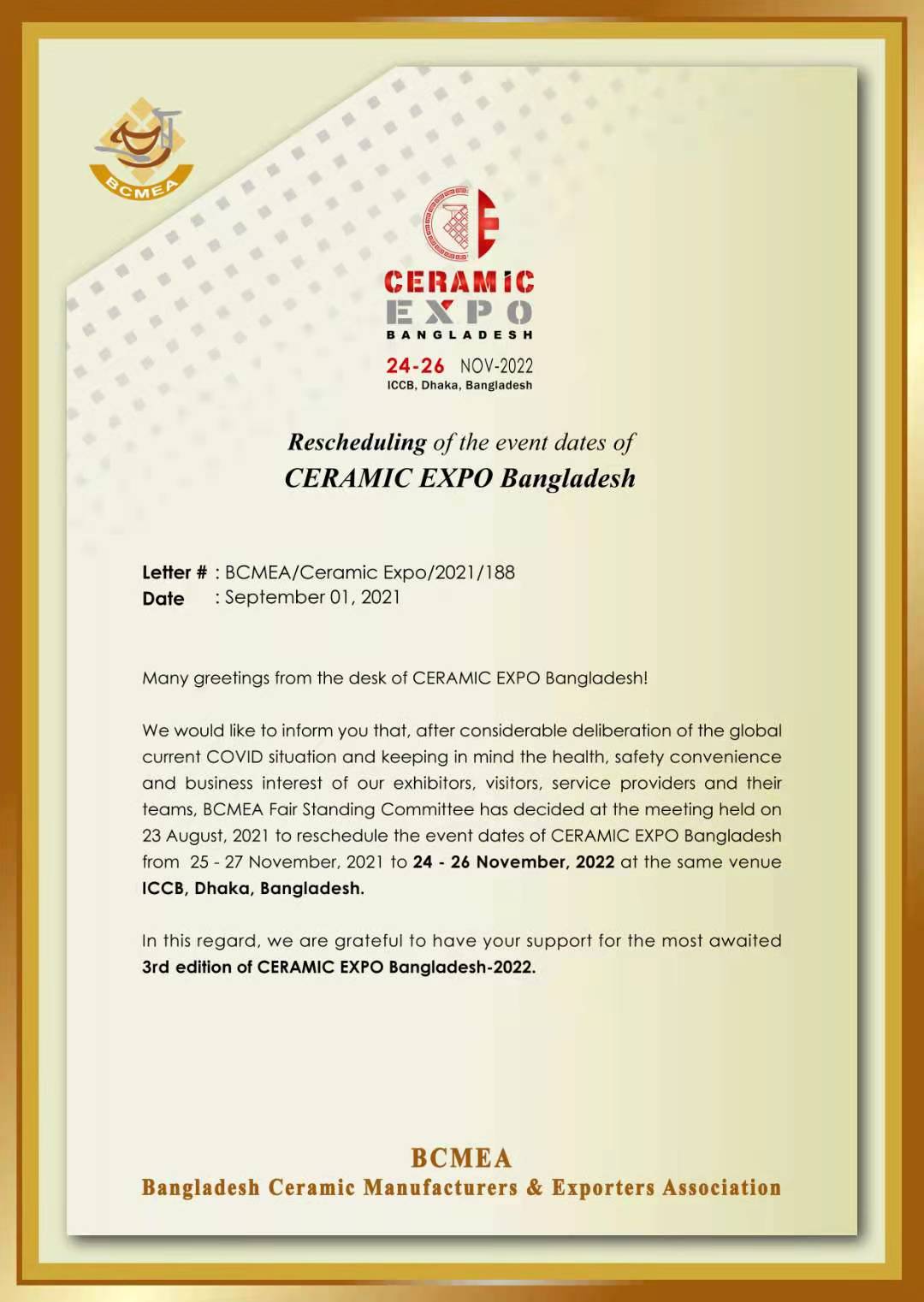 BCMEA

CERAMIC
EXPO
BANGLADESH
24-26 NOV-2022
ICCB, Dhaka, Bangladesh

Rescheduling of the event dates of
CERAMIC EXPO Bangladesh

Letter # : BCMEA/Ceramic Expo/2021/188
Date : September 01, 2021

Many greetings from the desk of CERAMIC EXPO Bangladesh!

We would like to inform you that, after considerable deliberation of the global current COVID situation and keeping in mind the health, safety convenience and business interest of our exhibitors, visitors, service providers and their teams, BCMEA Fair Standing Committee has decided at the meeting held on 23 August, 2021 to reschedule the event dates of CERAMIC EXPO Bangladesh from 25 - 27 November, 2021 to 24 - 26 November, 2022 at the same venue ICCB, Dhaka, Bangladesh.

In this regard, we are grateful to have your support for the most awaited 3rd edition of CERAMIC EXPO Bangladesh-2022.

BCMEA
Bangladesh Ceramic Manufacturers & Exporters Association